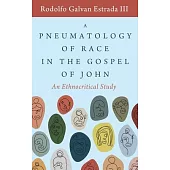 Rodolfo Galvan Estrada III

A
PNEUMATOLOGY
OF RACE
IN THE GOSPEL
OF JOHN

An Ethnocritical Study